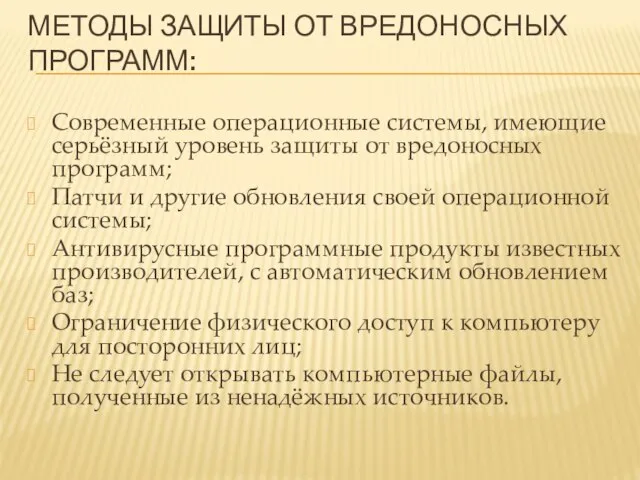 МЕТОДЫ ЗАЩИТЫ ОТ ВРЕДОНОСНЫХ ПРОГРАММ:

Современные операционные системы, имеющие серьёзный уровень защиты от вредоносных программ;

Патчи и другие обновления своей операционной системы;

Антивирусные программные продукты известных производителей, с автоматическим обновлением баз;

Ограничение физического доступ к компьютеру для посторонних лиц;

Не следует открывать компьютерные файлы, полученные из ненадёжных источников.